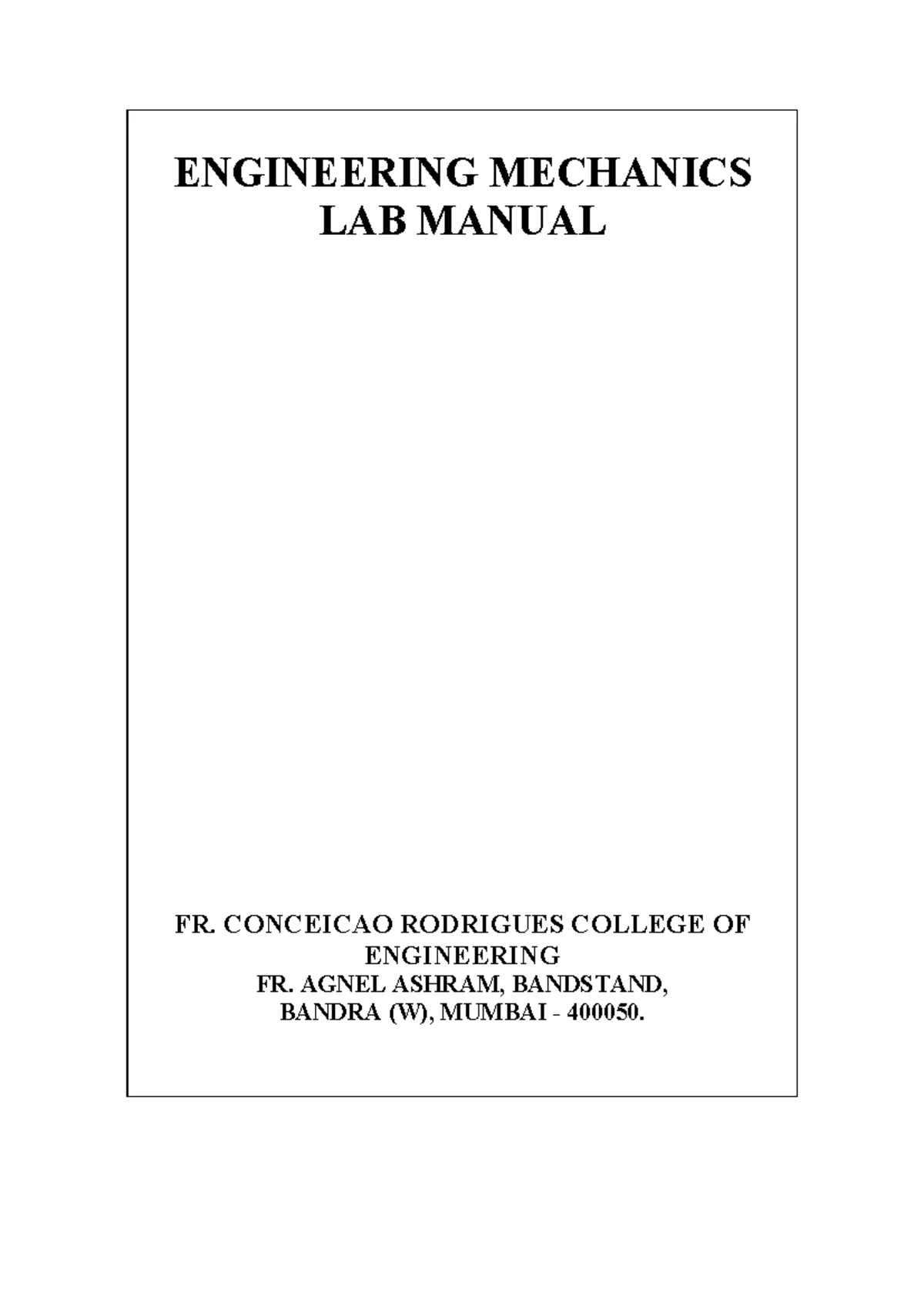 ENGINEERING MECHANICS
LAB MANUAL

FR. CONCEICAO RODRIGUES COLLEGE OF ENGINEERING
FR. AGNEL ASHRAM, BANDSTAND,
BANDRA (W), MUMBAI - 400050.